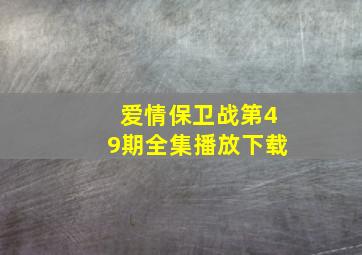 爱情保卫战第49期全集播放下载